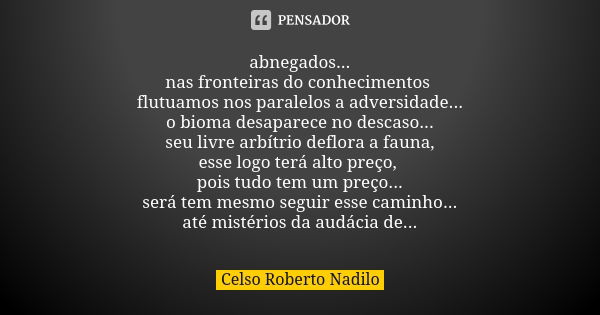 PENSADOR

abnegados...
nas fronteiras do conhecimentos
flutuamos nos paralelos a adversidade...
o bioma desaparece no descaso...
seu livre arbítrio deflora a fauna,
esse logo terá alto preço,
pois tudo tem um preço...
será tem mesmo seguir esse caminho...
até mistérios da audácia de...

Celso Roberto Nadilo